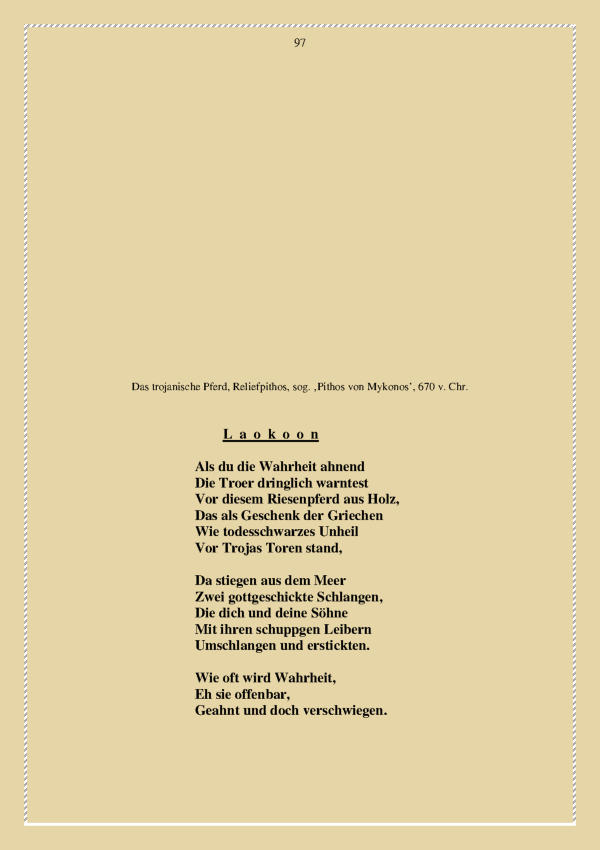 97

Das trojanische Pferd, Reliefpithos, sog. ‚Pithos von Mykonos', 670 v. Chr.

L a o k o o n

Als du die Wahrheit ahnend
Die Troer dringlich warntest
Vor diesem Riesenpferd aus Holz,
Das als Geschenk der Griechen
Wie todesschwarzes Unheil
Vor Trojas Toren stand,

Da stiegen aus dem Meer
Zwei gottgeschickte Schlangen,
Die dich und deine Söhne
Mit ihren schuppgen Leibern
Umschlangen und erstickten.

Wie oft wird Wahrheit,
Eh sie offenbar,
Geahnt und doch verschwiegen.